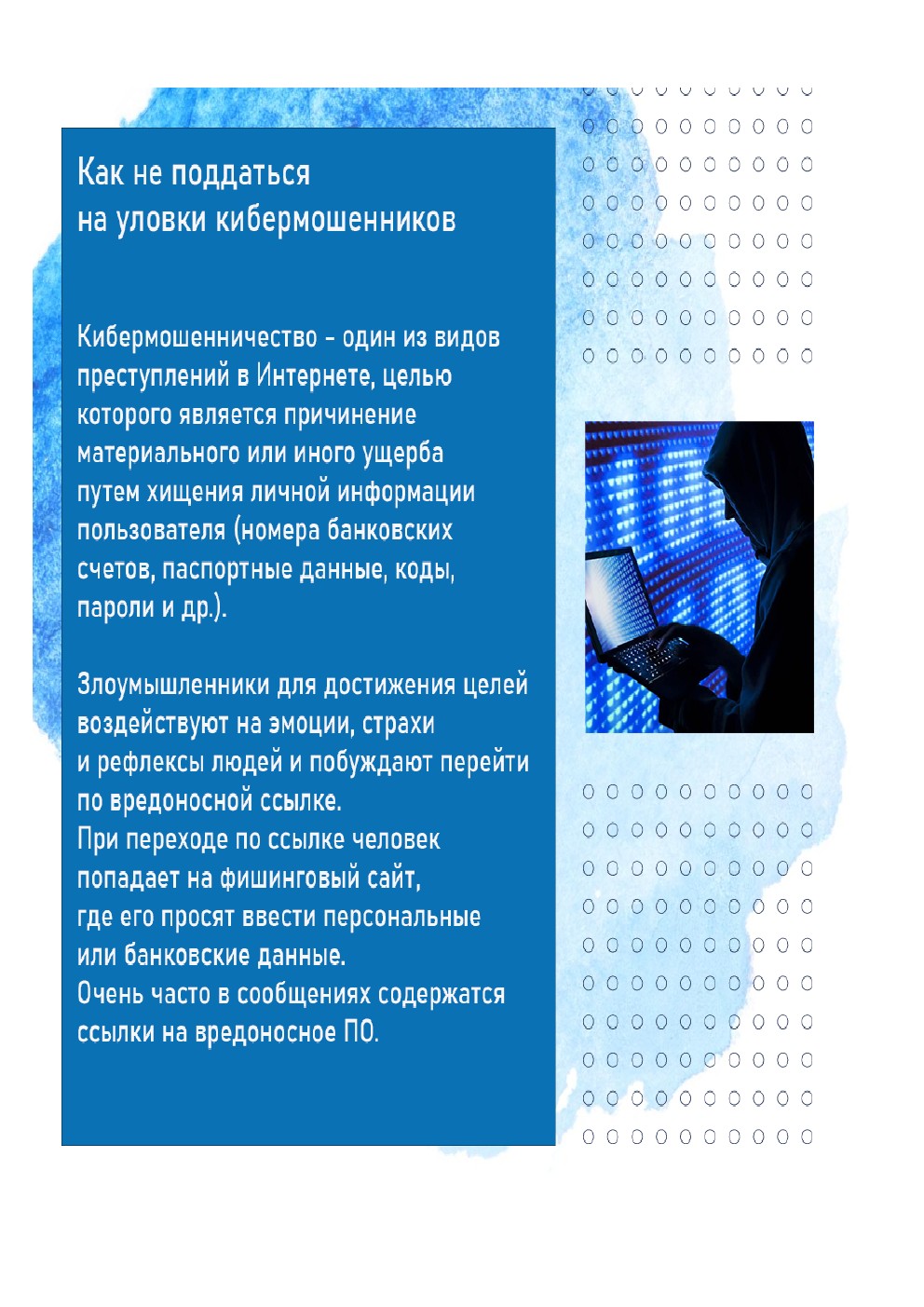 Как не поддаться
на уловки кибермошенников

Кибермошенничество - один из видов преступлений в Интернете, целью которого является причинение материального или иного ущерба путем хищения личной информации пользователя (номера банковских счетов, паспортные данные, коды, пароли и др.).

Злоумышленники для достижения целей воздействуют на эмоции, страхи и рефлексы людей и побуждают перейти по вредоносной ссылке.
При переходе по ссылке человек попадает на фишинговый сайт, где его просят ввести персональные или банковские данные.
Очень часто в сообщениях содержатся ссылки на вредоносное ПО.